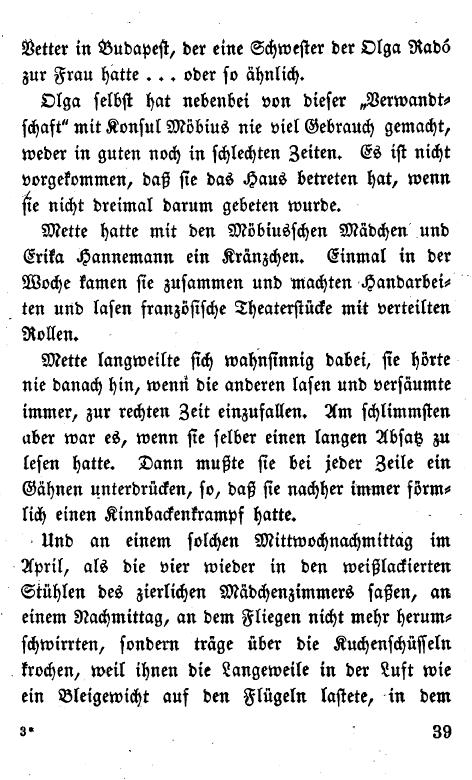 Vetter in Budapest, der eine Schwester der Olga Radó zur Frau hatte . . . oder so ähnlich.

Olga selbst hat nebenbei von dieser „Verwandtschaft“ mit Konsul Möbius nie viel Gebrauch gemacht, weder in guten noch in schlechten Zeiten. Es ist nicht vorgekommen, daß sie das Haus betreten hat, wenn sie nicht dreimal darum gebeten wurde.

Mette hatte mit den Möbiusschen Mädchen und Erika Hannemann ein Kränzchen. Einmal in der Woche kamen sie zusammen und machten Handarbeiten und lasen französische Theaterstücke mit verteilten Rollen.

Mette langweilte sich wahnsinnig dabei, sie hörte nie danach hin, wenn die anderen lasen und versäumte immer, zur rechten Zeit einzufallen. Am schlimmsten aber war es, wenn sie selber einen langen Absatz zu lesen hatte. Dann mußte sie bei jeder Zeile ein Gähnen unterdrücken, so, daß sie nachher immer förmlich einen Kinnbackenkrampf hatte.

Und an einem solchen Mittwochnachmittag im April, als die vier wieder in den weißlackierten Stühlen des zierlichen Mädchenzimmers saßen, an einem Nachmittag, an dem Fliegen nicht mehr herumschwirrten, sondern träge über die Kuchenschüsseln krochen, weil ihnen die Langeweile in der Luft wie ein Bleigewicht auf den Flügeln lastete, in dem

3* 39